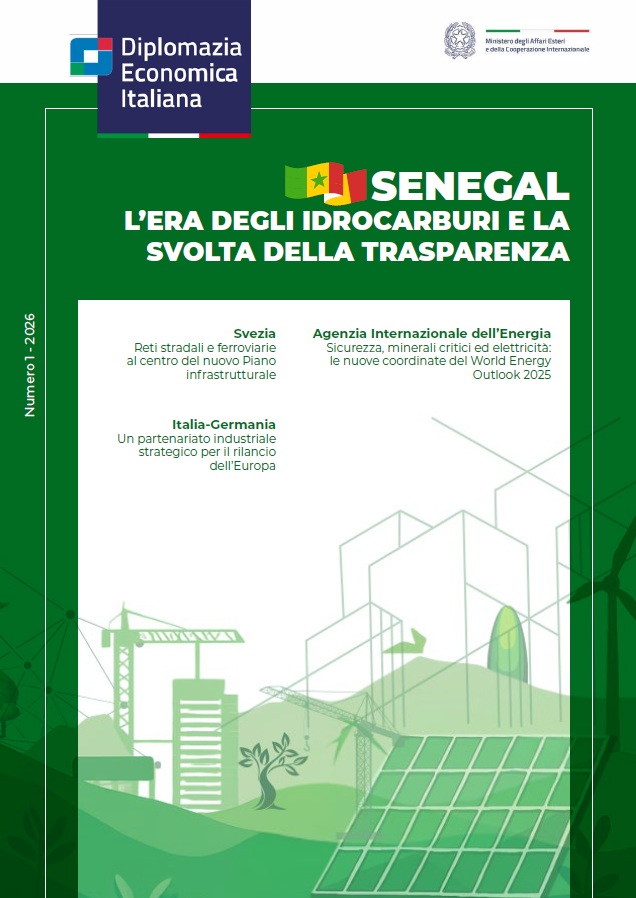 Diplomazia Economica Italiana

Ministero degli Affari Esteri e della Cooperazione Internazionale

SENEGAL
L'ERA DEGLI IDROCARBURI E LA SVOLTA DELLA TRASPARENZA

Numero 1 - 2026

Svezia
Reti stradali e ferroviarie al centro del nuovo Piano infrastrutturale

Italia-Germania
Un partenariato industriale strategico per il rilancio dell'Europa

Agenzia Internazionale dell'Energia
Sicurezza, minerali critici ed elettricità: le nuove coordinate del World Energy Outlook 2025